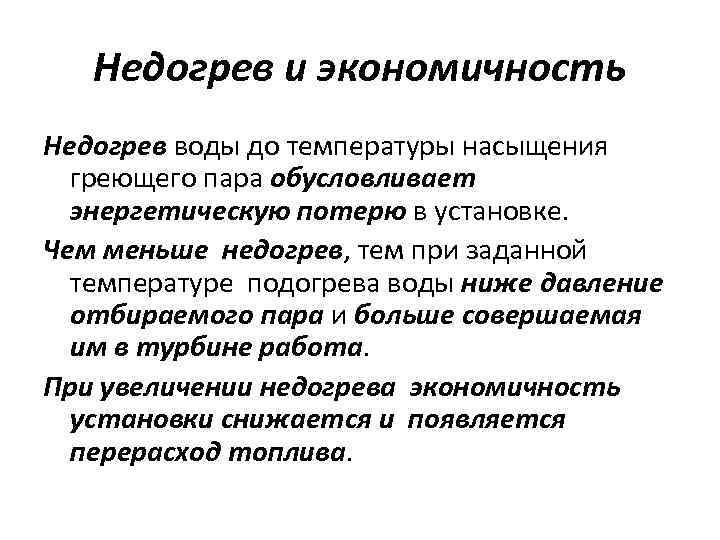 Недогрев и экономичность

Недогрев воды до температуры насыщения греющего пара обусловливает энергетическую потерю в установке.

Чем меньше недогрев, тем при заданной температуре подогрева воды ниже давление отбираемого пара и больше совершаемая им в турбине работа.

При увеличении недогрева экономичность установки снижается и появляется перерасход топлива.